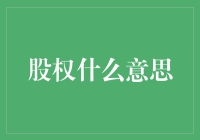 股权什么意思